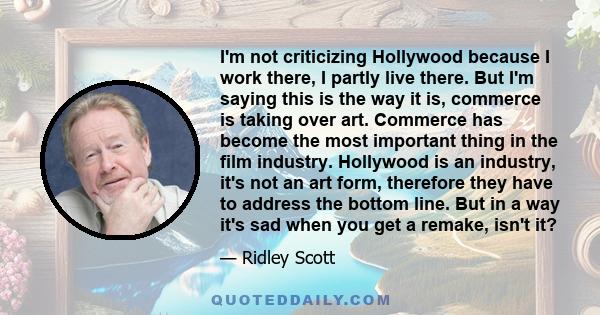 I'm not criticizing Hollywood because I work there, I partly live there. But I'm saying this is the way it is, commerce is taking over art. Commerce has become the most important thing in the film industry. Hollywood is an industry, it's not an art form, therefore they have to address the bottom line. But in a way it's sad when you get a remake, isn't it?

— Ridley Scott

QUOTEDDAILY.COM